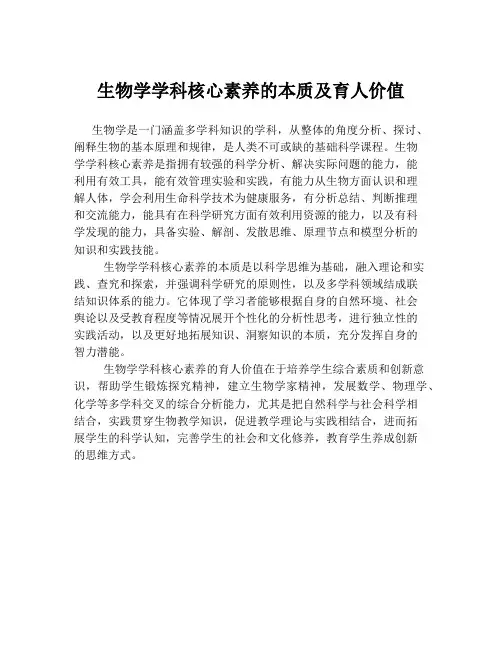 生物学学科核心素养的本质及育人价值

生物学是一门涵盖多学科知识的学科，从整体的角度分析、探讨、阐释生物的基本原理和规律，是人类不可或缺的基础科学课程。生物学学科核心素养是指拥有较强的科学分析、解决实际问题的能力，能利用有效工具，能有效管理实验和实践，有能力从生物方面认识和理解人体，学会利用生命科学技术为健康服务，有分析总结、判断推理和交流能力，能具有在科学研究方面有效利用资源的能力，以及有科学发现的能力，具备实验、解剖、发散思维、原理节点和模型分析的知识和实践技能。

生物学学科核心素养的本质是以科学思维为基础，融入理论和实践、查究和探索，并强调科学研究的原则性，以及多学科领域结成联结知识体系的能力。它体现了学习者能够根据自身的自然环境、社会舆论以及受教育程度等情况展开个性化的分析性思考，进行独立性的实践活动，以及更好地拓展知识、洞察知识的本质，充分发挥自身的智力潜能。

生物学学科核心素养的育人价值在于培养学生综合素质和创新意识，帮助学生锻炼探究精神，建立生物学家精神，发展数学、物理学、化学等多学科交叉的综合分析能力，尤其是把自然科学与社会科学相结合，实践贯穿生物教学知识，促进教学理论与实践相结合，进而拓展学生的科学认知，完善学生的社会和文化修养，教育学生养成创新的思维方式。